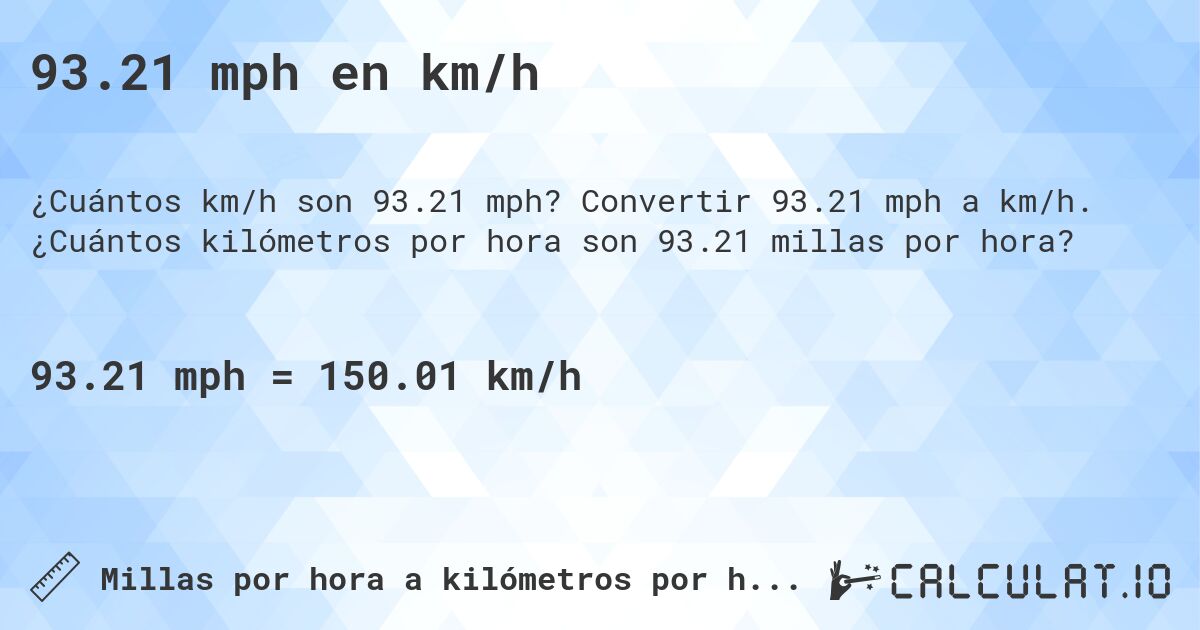 93.21 mph en km/h

¿Cuántos km/h son 93.21 mph? Convertir 93.21 mph a km/h. ¿Cuántos kilómetros por hora son 93.21 millas por hora?

93.21 mph = 150.01 km/h

Millas por hora a kilómetros por h...

CALCULAT.IO